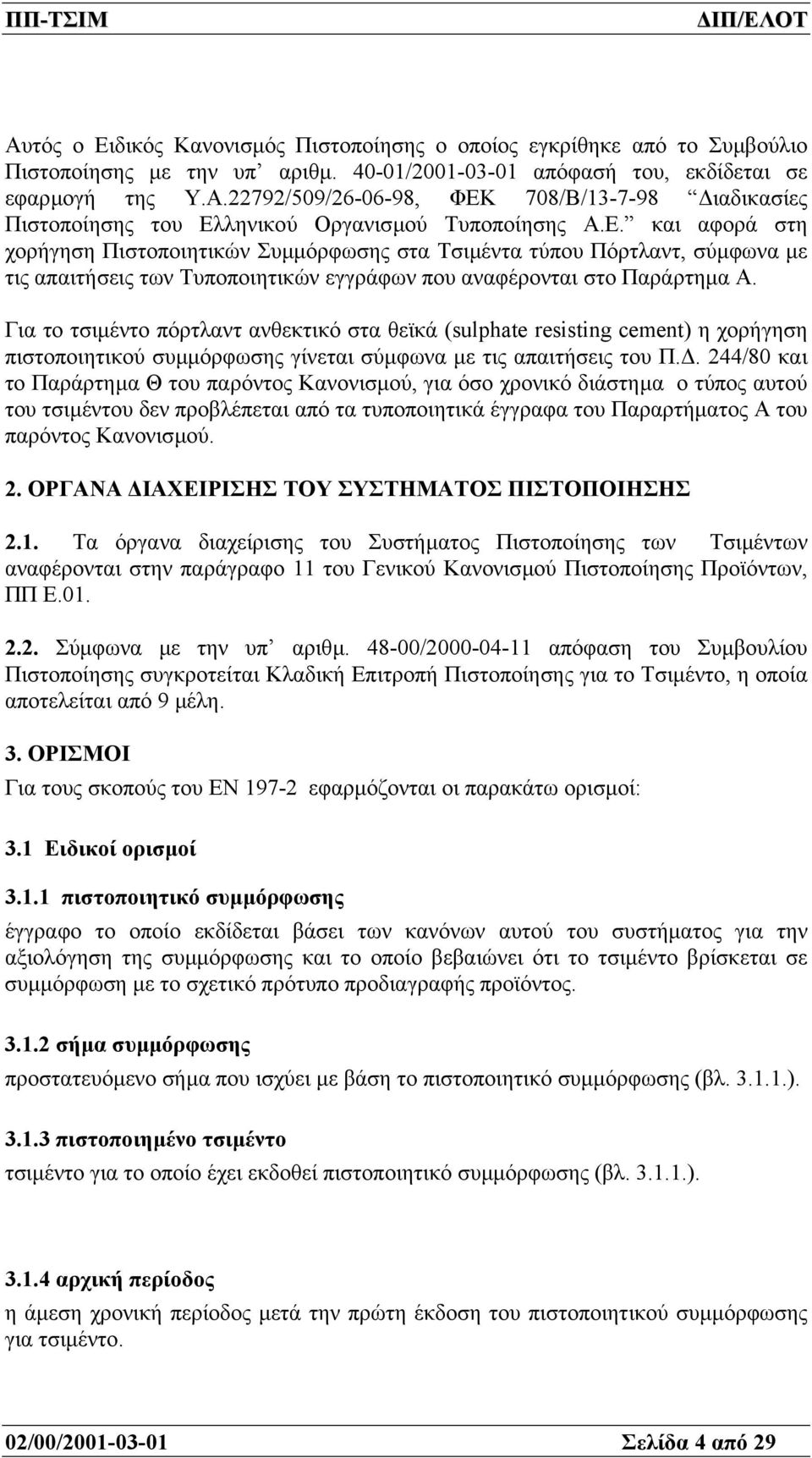 ΠΠ-ΤΣΙΜ ΔΙΠ/ΕΛΟΤ

Αυτός ο Ειδικός Κανονισμός Πιστοποίησης ο οποίος εγκρίθηκε από το Συμβούλιο Πιστοποίησης με την υπ' αριθμ. 40-01/2001-03-01 απόφασή του, εκδίδεται σε εφαρμογή της Υ.Α.22792/509/26-06-98, ΦΕΚ 708/Β/13-7-98 "Διαδικασίες Πιστοποίησης του Ελληνικού Οργανισμού Τυποποίησης Α.Ε." και αφορά στη χορήγηση Πιστοποιητικών Συμμόρφωσης στα Τσιμέντα τύπου Πόρτλαντ, σύμφωνα με τις απαιτήσεις των Τυποποιητικών εγγράφων που αναφέρονται στο Παράρτημα Α.

Για το τσιμέντο πόρτλαντ ανθεκτικό στα θεϊκά (sulphate resisting cement) η χορήγηση πιστοποιητικού συμμόρφωσης γίνεται σύμφωνα με τις απαιτήσεις του Π.Δ. 244/80 και το Παράρτημα Θ του παρόντος Κανονισμού, για όσο χρονικό διάστημα ο τύπος αυτού του τσιμέντου δεν προβλέπεται από τα τυποποιητικά έγγραφα του Παραρτήματος Α του παρόντος Κανονισμού.

2. ΟΡΓΑΝΑ ΔΙΑΧΕΙΡΙΣΗΣ ΤΟΥ ΣΥΣΤΗΜΑΤΟΣ ΠΙΣΤΟΠΟΙΗΣΗΣ

2.1. Τα όργανα διαχείρισης του Συστήματος Πιστοποίησης των Τσιμέντων αναφέρονται στην παράγραφο 11 του Γενικού Κανονισμού Πιστοποίησης Προϊόντων, ΠΠ Ε.01.

2.2. Σύμφωνα με την υπ' αριθμ. 48-00/2000-04-11 απόφαση του Συμβουλίου Πιστοποίησης συγκροτείται Κλαδική Επιτροπή Πιστοποίησης για το Τσιμέντο, η οποία αποτελείται από 9 μέλη.

3. ΟΡΙΣΜΟΙ

Για τους σκοπούς του ΕΝ 197-2 εφαρμόζονται οι παρακάτω ορισμοί:

3.1 Ειδικοί ορισμοί

3.1.1 πιστοποιητικό συμμόρφωσης

έγγραφο το οποίο εκδίδεται βάσει των κανόνων αυτού του συστήματος για την αξιολόγηση της συμμόρφωσης και το οποίο βεβαιώνει ότι το τσιμέντο βρίσκεται σε συμμόρφωση με το σχετικό πρότυπο προδιαγραφής προϊόντος.

3.1.2 σήμα συμμόρφωσης

προστατευόμενο σήμα που ισχύει με βάση το πιστοποιητικό συμμόρφωσης (βλ. 3.1.1.).

3.1.3 πιστοποιημένο τσιμέντο

τσιμέντο για το οποίο έχει εκδοθεί πιστοποιητικό συμμόρφωσης (βλ. 3.1.1.).

3.1.4 αρχική περίοδος

η άμεση χρονική περίοδος μετά την πρώτη έκδοση του πιστοποιητικού συμμόρφωσης για τσιμέντο.

02/00/2001-03-01 Σελίδα 4 από 29